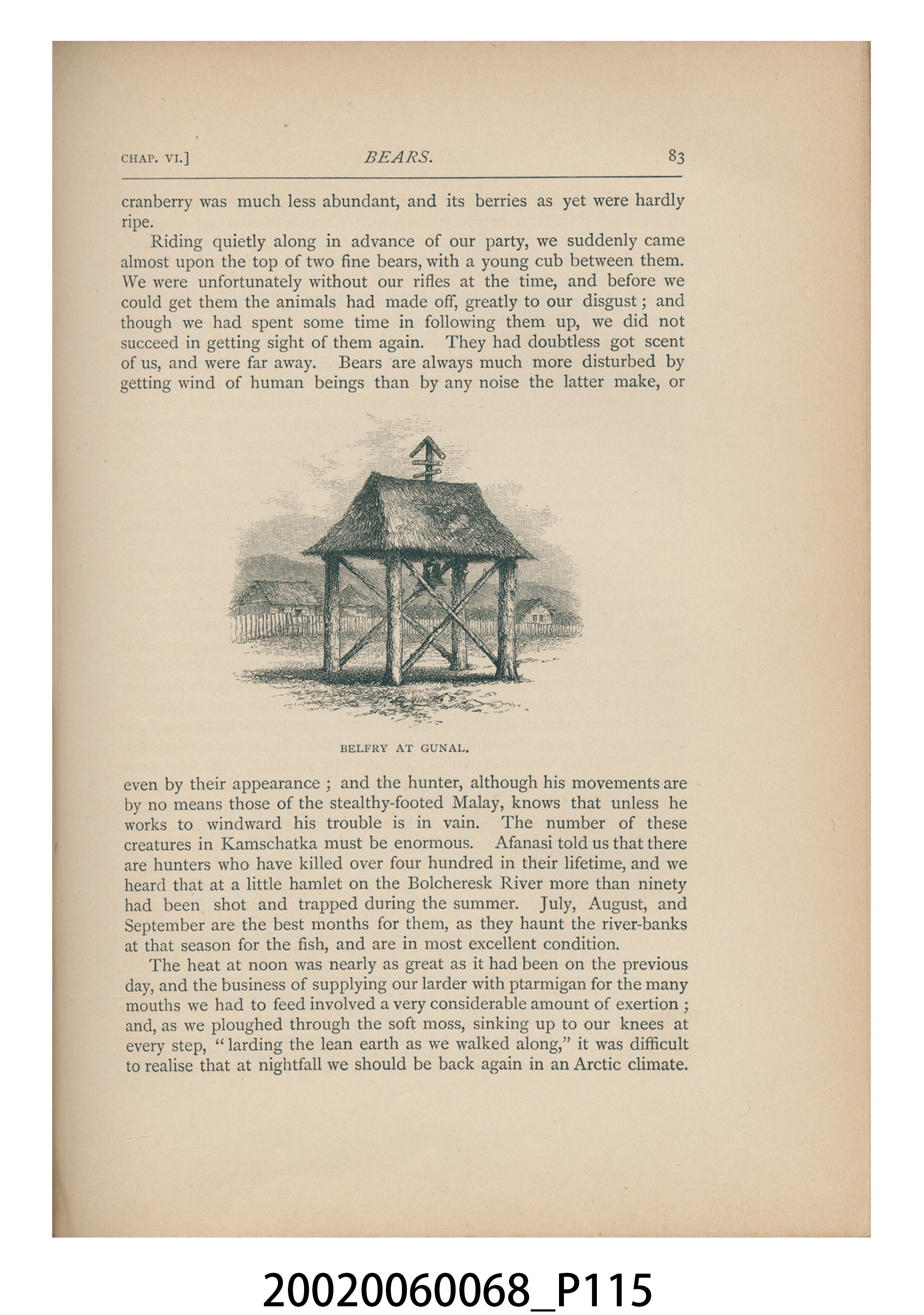 CHAP. VI.] BEARS. 83

cranberry was much less abundant, and its berries as yet were hardly ripe.

Riding quietly along in advance of our party, we suddenly came almost upon the top of two fine bears, with a young cub between them. We were unfortunately without our rifles at the time, and before we could get them the animals had made off, greatly to our disgust; and though we had spent some time in following them up, we did not succeed in getting sight of them again. They had doubtless got scent of us, and were far away. Bears are always much more disturbed by getting wind of human beings than by any noise the latter make, or

BELFRY AT GUNAL.

even by their appearance; and the hunter, although his movements are by no means those of the stealthy-footed Malay, knows that unless he works to windward his trouble is in vain. The number of these creatures in Kamschatka must be enormous. Afanasi told us that there are hunters who have killed over four hundred in their lifetime, and we heard that at a little hamlet on the Bolcheresk River more than ninety had been shot and trapped during the summer. July, August, and September are the best months for them, as they haunt the river-banks at that season for the fish, and are in most excellent condition.

The heat at noon was nearly as great as it had been on the previous day, and the business of supplying our larder with ptarmigan for the many mouths we had to feed involved a very considerable amount of exertion; and, as we ploughed through the soft moss, sinking up to our knees at every step, "larding the lean earth as we walked along," it was difficult to realise that at nightfall we should be back again in an Arctic climate.

20020060068_P115